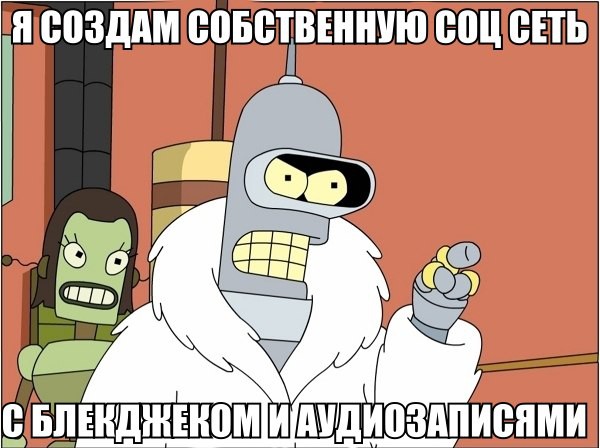 Я СОЗДАМ СОБСТВЕННУЮ СОЦ СЕТЬ

С БЛЕКДЖЕКОМ И АУДИОЗАПИСЯМИ